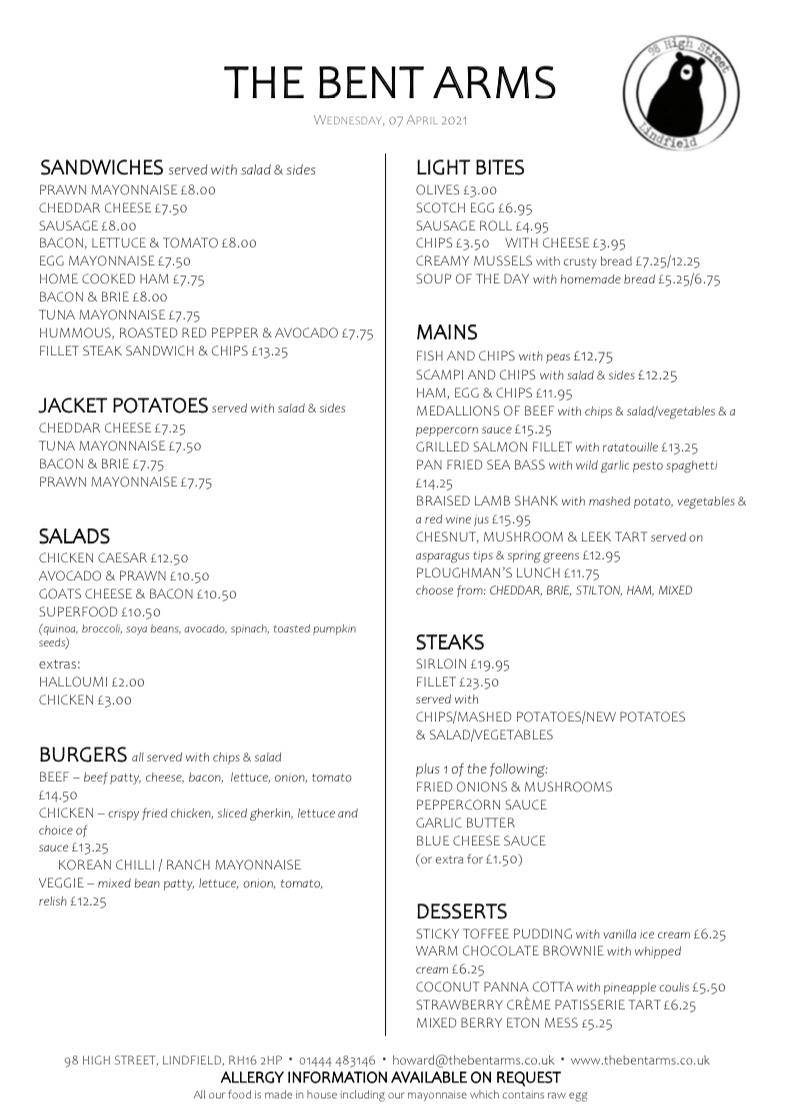 THE BENT ARMS
WEDNESDAY, 07 APRIL 2021

98 High Street
Lindfield

SANDWICHES served with salad & sides
PRAWN MAYONNAISE £8.00
CHEDDAR CHEESE £7.50
SAUSAGE £8.00
BACON, LETTUCE & TOMATO £8.00
EGG MAYONNAISE £7.50
HOME COOKED HAM £7.75
BACON & BRIE £8.00
TUNA MAYONNAISE £7.75
HUMMOUS, ROASTED RED PEPPER & AVOCADO £7.75
FILLET STEAK SANDWICH & CHIPS £13.25

JACKET POTATOES served with salad & sides
CHEDDAR CHEESE £7.25
TUNA MAYONNAISE £7.50
BACON & BRIE £7.75
PRAWN MAYONNAISE £7.75

SALADS
CHICKEN CAESAR £12.50
AVOCADO & PRAWN £10.50
GOATS CHEESE & BACON £10.50
SUPERFOOD £10.50
(quinoa, broccoli, soya beans, avocado, spinach, toasted pumpkin seeds)
extras:
HALLOUMI £2.00
CHICKEN £3.00

BURGERS all served with chips & salad
BEEF – beef patty, cheese, bacon, lettuce, onion, tomato £14.50
CHICKEN – crispy fried chicken, sliced gherkin, lettuce and choice of sauce £13.25
KOREAN CHILLI / RANCH MAYONNAISE
VEGGIE – mixed bean patty, lettuce, onion, tomato, relish £12.25

LIGHT BITES
OLIVES £3.00
SCOTCH EGG £6.95
SAUSAGE ROLL £4.95
CHIPS £3.50 WITH CHEESE £3.95
CREAMY MUSSELS with crusty bread £7.25/12.25
SOUP OF THE DAY with homemade bread £5.25/6.75

MAINS
FISH AND CHIPS with peas £12.75
SCAMPI AND CHIPS with salad & sides £12.25
HAM, EGG & CHIPS £11.95
MEDALLIONS OF BEEF with chips & salad/vegetables & a peppercorn sauce £15.25
GRILLED SALMON FILLET with ratatouille £13.25
PAN FRIED SEA BASS with wild garlic pesto spaghetti £14.25
BRAISED LAMB SHANK with mashed potato, vegetables & a red wine jus £15.95
CHESNUT, MUSHROOM & LEEK TART served on asparagus tips & spring greens £12.95
PLOUGHMAN'S LUNCH £11.75
choose from: CHEDDAR, BRIE, STILTON, HAM, MIXED

STEAKS
SIRLOIN £19.95
FILLET £23.50
served with
CHIPS/MASHED POTATOES/NEW POTATOES & SALAD/VEGETABLES

plus 1 of the following:
FRIED ONIONS & MUSHROOMS
PEPPERCORN SAUCE
GARLIC BUTTER
BLUE CHEESE SAUCE
(or extra for £1.50)

DESSERTS
STICKY TOFFEE PUDDING with vanilla ice cream £6.25
WARM CHOCOLATE BROWNIE with whipped cream £6.25
COCONUT PANNA COTTA with pineapple coulis £5.50
STRAWBERRY CRÈME PATISSERIE TART £6.25
MIXED BERRY ETON MESS £5.25

98 HIGH STREET, LINDFIELD, RH16 2HP • 01444 483146 • howard@thebentarms.co.uk • www.thebentarms.co.uk
ALLERGY INFORMATION AVAILABLE ON REQUEST
All our food is made in house including our mayonnaise which contains raw egg